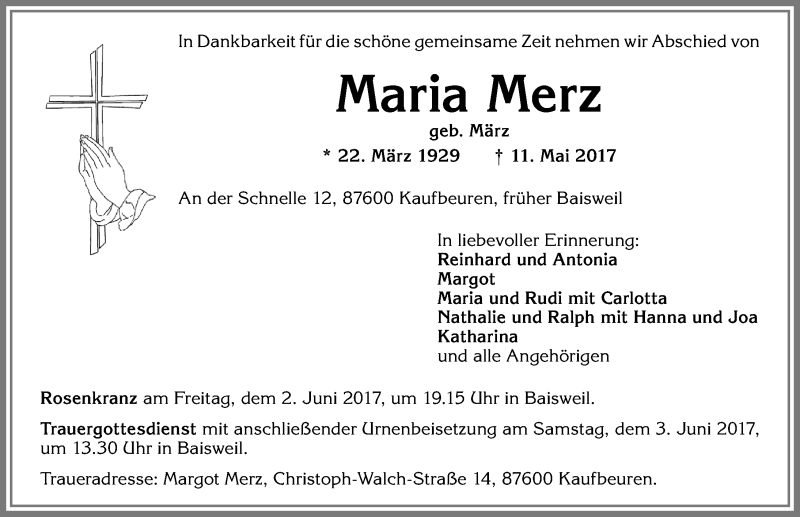 In Dankbarkeit für die schöne gemeinsame Zeit nehmen wir Abschied von

Maria Merz

geb. März

* 22. März 1929 † 11. Mai 2017

An der Schnelle 12, 87600 Kaufbeuren, früher Baisweil

In liebevoller Erinnerung:
Reinhard und Antonia
Margot
Maria und Rudi mit Carlotta
Nathalie und Ralph mit Hanna und Joa
Katharina
und alle Angehörigen

Rosenkranz am Freitag, dem 2. Juni 2017, um 19.15 Uhr in Baisweil.

Trauergottesdienst mit anschließender Urnenbeisetzung am Samstag, dem 3. Juni 2017, um 13.30 Uhr in Baisweil.

Traueradresse: Margot Merz, Christoph-Walch-Straße 14, 87600 Kaufbeuren.